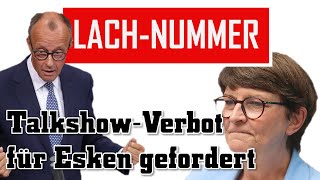 LACH-NUMMER

Talkshow-Verbot für Esken gefordert